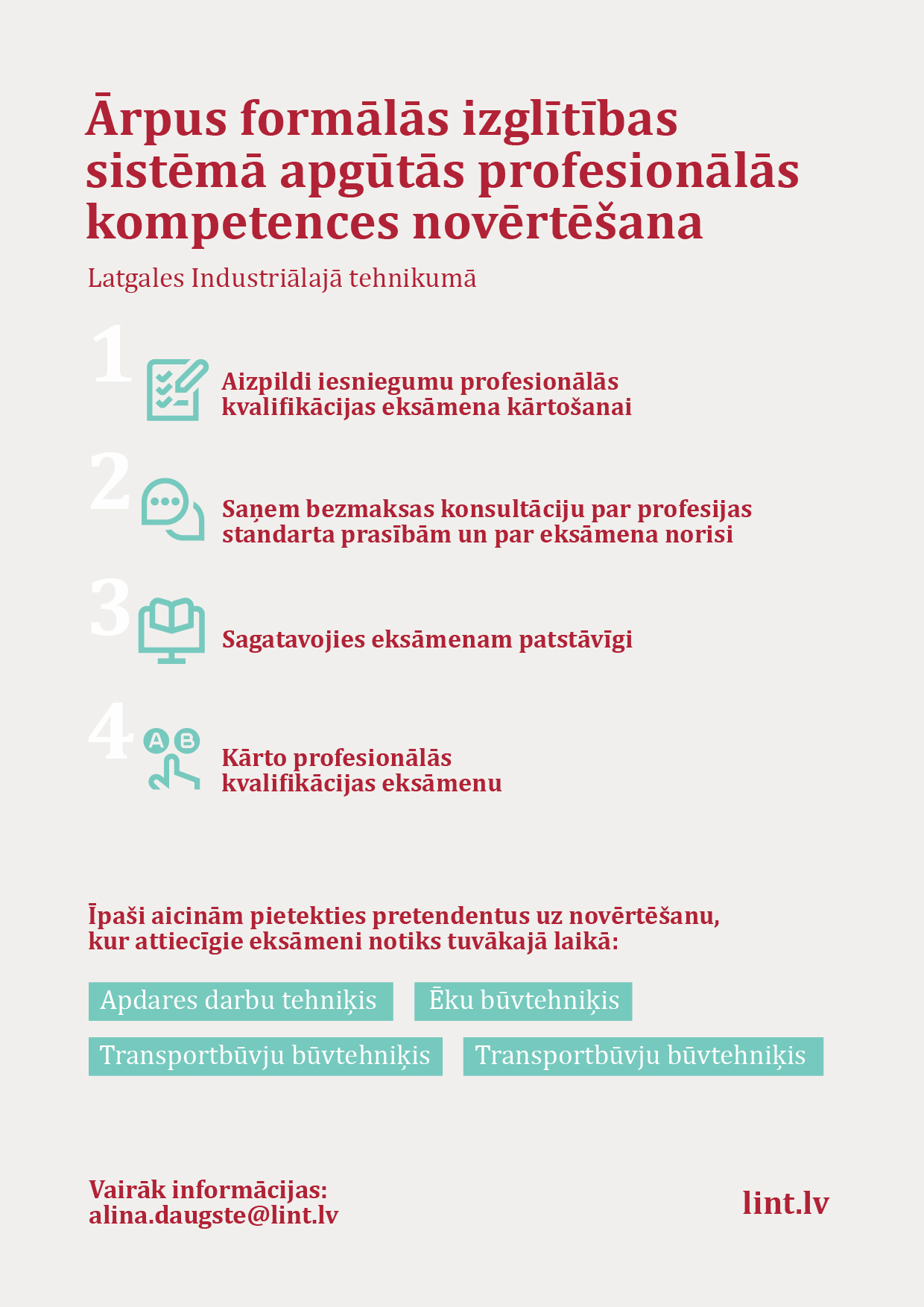 Ārpus formālās izglītības sistēmā apgūtās profesionālās kompetences novērtēšana

Latgales Industriālajā tehnikumā

1 Aizpildi iesniegumu profesionālās kvalifikācijas eksāmena kārtošanai

2 Saņem bezmaksas konsultāciju par profesijas standarta prasībām un par eksāmena norisi

3 Sagatavojies eksāmenam patstāvīgi

4 A B Kārto profesionālās kvalifikācijas eksāmenu

Īpaši aicinām pietekties pretendentus uz novērtēšanu, kur attiecīgie eksāmeni notiks tuvākajā laikā:

Apdares darbu tehniķis

Ēku būvtehniķis

Transportbūvju būvtehniķis

Transportbūvju būvtehniķis

Vairāk informācijas:
alina.daugste@lint.lv

lint.lv